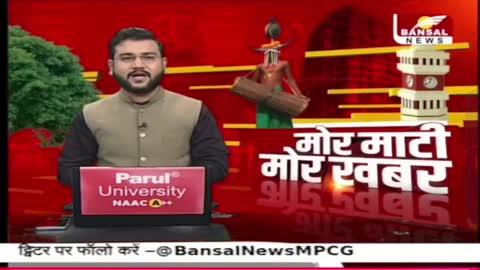 BANSAL NEWS

मोर माटी
मोर खबर

Parul® University NAAC A++

ट्विटर पर फॉलो करें –@BansalNewsMPCG